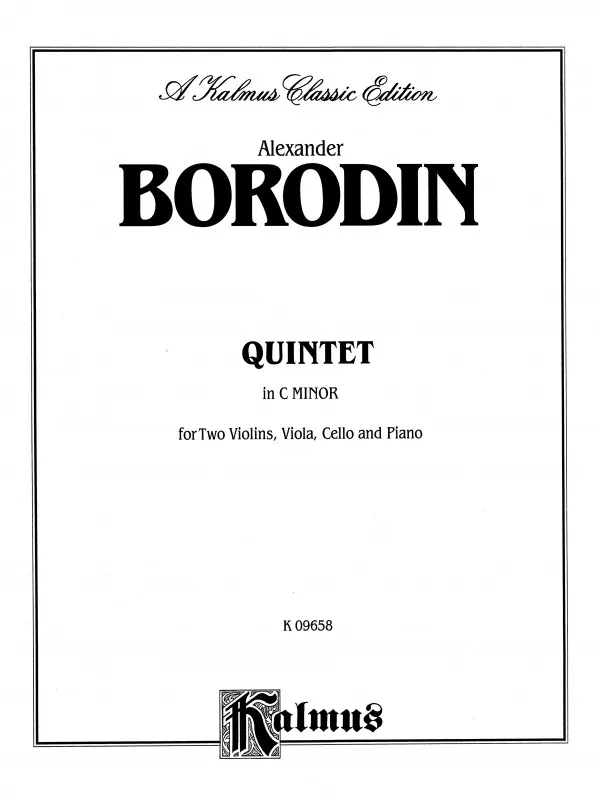 A Kalmus Classic Edition

Alexander

BORODIN

QUINTET

in C MINOR

for Two Violins, Viola, Cello and Piano

K 09658

Kalmus